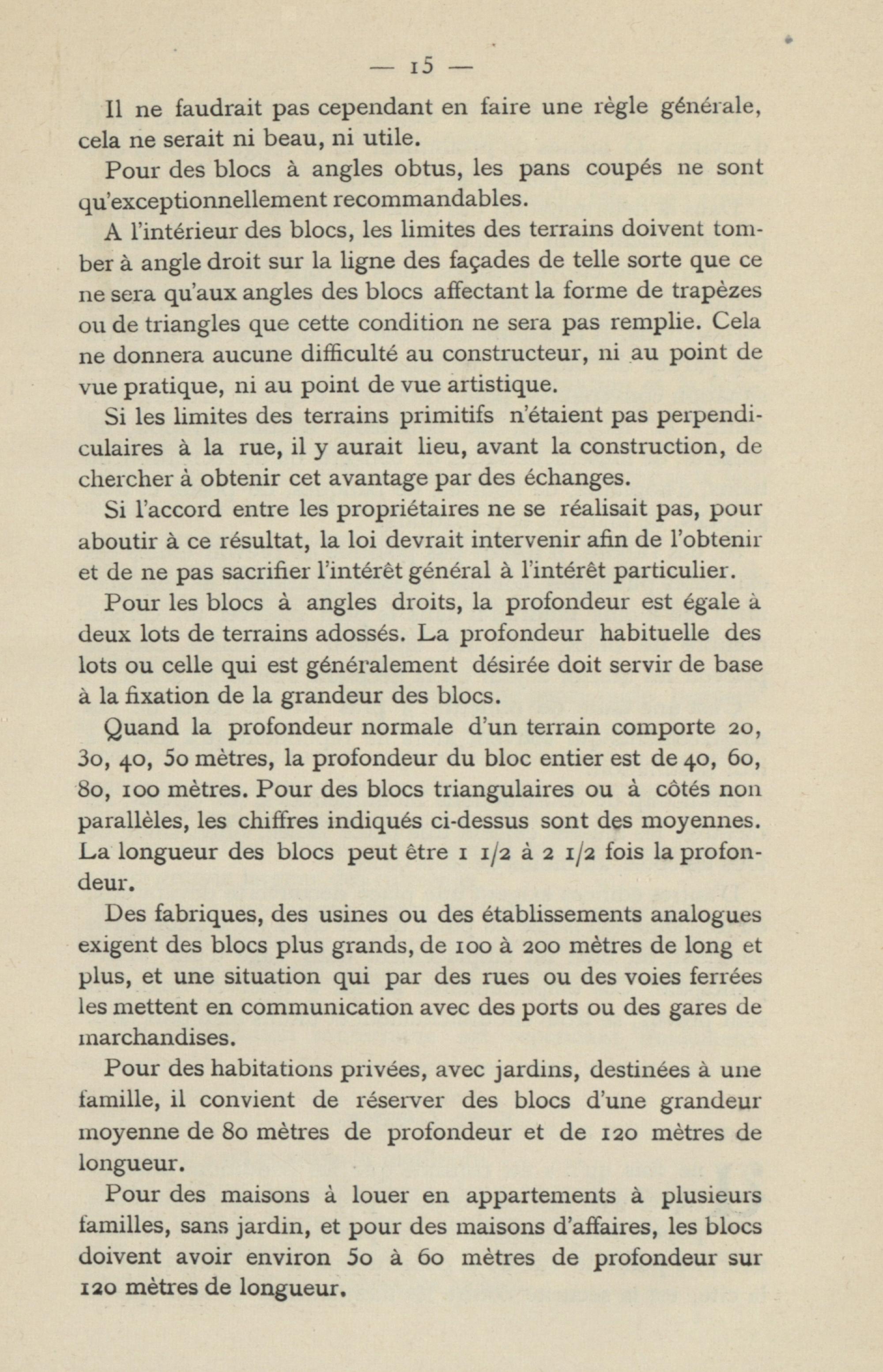 — 15 —

Il ne faudrait pas cependant en faire une règle générale, cela ne serait ni beau, ni utile.

Pour des blocs à angles obtus, les pans coupés ne sont qu'exceptionnellement recommandables.

A l'intérieur des blocs, les limites des terrains doivent tomber à angle droit sur la ligne des façades de telle sorte que ce ne sera qu'aux angles des blocs affectant la forme de trapèzes ou de triangles que cette condition ne sera pas remplie. Cela ne donnera aucune difficulté au constructeur, ni au point de vue pratique, ni au point de vue artistique.

Si les limites des terrains primitifs n'étaient pas perpendiculaires à la rue, il y aurait lieu, avant la construction, de chercher à obtenir cet avantage par des échanges.

Si l'accord entre les propriétaires ne se réalisait pas, pour aboutir à ce résultat, la loi devrait intervenir afin de l'obtenir et de ne pas sacrifier l'intérêt général à l'intérêt particulier.

Pour les blocs à angles droits, la profondeur est égale à deux lots de terrains adossés. La profondeur habituelle des lots ou celle qui est généralement désirée doit servir de base à la fixation de la grandeur des blocs.

Quand la profondeur normale d'un terrain comporte 20, 30, 40, 50 mètres, la profondeur du bloc entier est de 40, 60, 80, 100 mètres. Pour des blocs triangulaires ou à côtés non parallèles, les chiffres indiqués ci-dessus sont des moyennes. La longueur des blocs peut être 1 1/2 à 2 1/2 fois la profondeur.

Des fabriques, des usines ou des établissements analogues exigent des blocs plus grands, de 100 à 200 mètres de long et plus, et une situation qui par des rues ou des voies ferrées les mettent en communication avec des ports ou des gares de marchandises.

Pour des habitations privées, avec jardins, destinées à une famille, il convient de réserver des blocs d'une grandeur moyenne de 80 mètres de profondeur et de 120 mètres de longueur.

Pour des maisons à louer en appartements à plusieurs familles, sans jardin, et pour des maisons d'affaires, les blocs doivent avoir environ 50 à 60 mètres de profondeur sur 120 mètres de longueur.